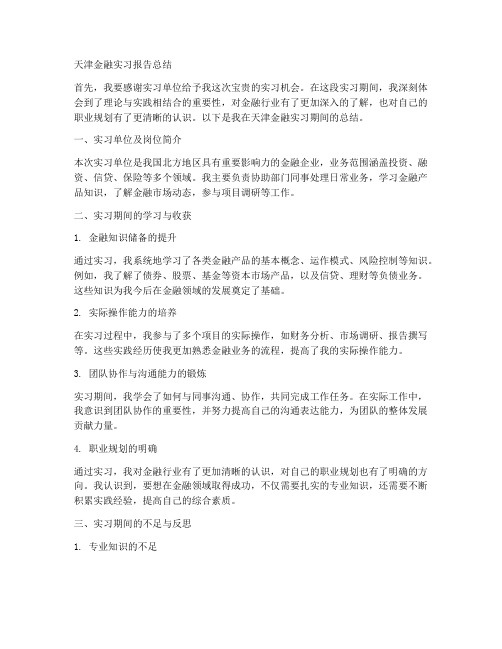 天津金融实习报告总结

首先，我要感谢实习单位给予我这次宝贵的实习机会。在这段实习期间，我深刻体会到了理论与实践相结合的重要性，对金融行业有了更加深入的了解，也对自己的职业规划有了更清晰的认识。以下是我在天津金融实习期间的总结。

一、实习单位及岗位简介

本次实习单位是我国北方地区具有重要影响力的金融企业，业务范围涵盖投资、融资、信贷、保险等多个领域。我主要负责协助部门同事处理日常业务，学习金融产品知识，了解金融市场动态，参与项目调研等工作。

二、实习期间的学习与收获

1. 金融知识储备的提升

通过实习，我系统地学习了各类金融产品的基本概念、运作模式、风险控制等知识。例如，我了解了债券、股票、基金等资本市场产品，以及信贷、理财等负债业务。这些知识为我今后在金融领域的发展奠定了基础。

2. 实际操作能力的培养

在实习过程中，我参与了多个项目的实际操作，如财务分析、市场调研、报告撰写等。这些实践经历使我更加熟悉金融业务的流程，提高了我的实际操作能力。

3. 团队协作与沟通能力的锻炼

实习期间，我学会了如何与同事沟通、协作，共同完成工作任务。在实际工作中，我意识到团队协作的重要性，并努力提高自己的沟通表达能力，为团队的整体发展贡献力量。

4. 职业规划的明确

通过实习，我对金融行业有了更加清晰的认识，对自己的职业规划也有了明确的方向。我认识到，要想在金融领域取得成功，不仅需要扎实的专业知识，还需要不断积累实践经验，提高自己的综合素质。

三、实习期间的不足与反思

1. 专业知识的不足